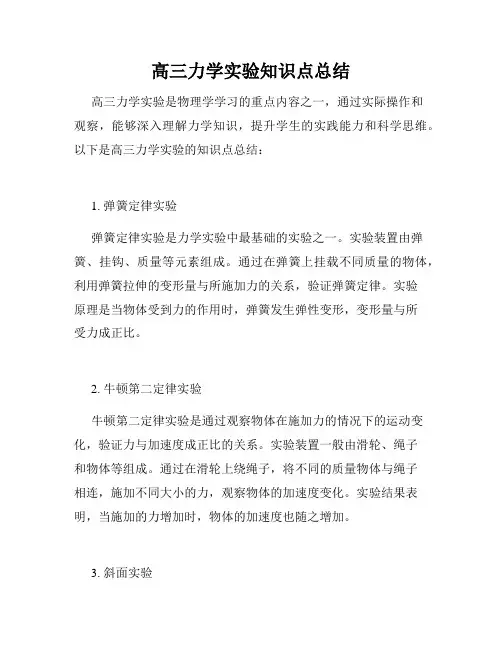 高三力学实验知识点总结

高三力学实验是物理学学习的重点内容之一，通过实际操作和观察，能够深入理解力学知识，提升学生的实践能力和科学思维。以下是高三力学实验的知识点总结：

1. 弹簧定律实验

弹簧定律实验是力学实验中最基础的实验之一。实验装置由弹簧、挂钩、质量等元素组成。通过在弹簧上挂载不同质量的物体，利用弹簧拉伸的变形量与所施加力的关系，验证弹簧定律。实验原理是当物体受到力的作用时，弹簧发生弹性变形，变形量与所受力成正比。

2. 牛顿第二定律实验

牛顿第二定律实验是通过观察物体在施加力的情况下的运动变化，验证力与加速度成正比的关系。实验装置一般由滑轮、绳子和物体等组成。通过在滑轮上绕绳子，将不同的质量物体与绳子相连，施加不同大小的力，观察物体的加速度变化。实验结果表明，当施加的力增加时，物体的加速度也随之增加。

3. 斜面实验